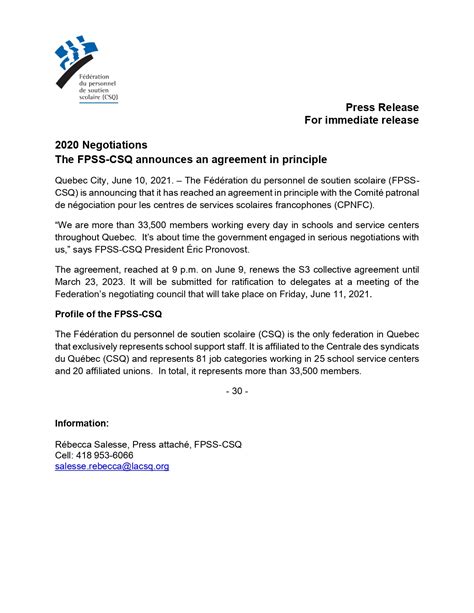 Fédération du personnel de soutien scolaire (CSQ)

Press Release
For immediate release

2020 Negotiations
The FPSS-CSQ announces an agreement in principle

Quebec City, June 10, 2021. – The Fédération du personnel de soutien scolaire (FPSS-CSQ) is announcing that it has reached an agreement in principle with the Comité patronal de négociation pour les centres de services scolaires francophones (CPNFC).

"We are more than 33,500 members working every day in schools and service centers throughout Quebec. It's about time the government engaged in serious negotiations with us," says FPSS-CSQ President Éric Pronovost.

The agreement, reached at 9 p.m. on June 9, renews the S3 collective agreement until March 23, 2023. It will be submitted for ratification to delegates at a meeting of the Federation's negotiating council that will take place on Friday, June 11, 2021.

Profile of the FPSS-CSQ

The Fédération du personnel de soutien scolaire (CSQ) is the only federation in Quebec that exclusively represents school support staff. It is affiliated to the Centrale des syndicats du Québec (CSQ) and represents 81 job categories working in 25 school service centers and 20 affiliated unions. In total, it represents more than 33,500 members.

- 30 -

Information:

Rébecca Salesse, Press attaché, FPSS-CSQ
Cell: 418 953-6066
salesse.rebecca@lacsq.org